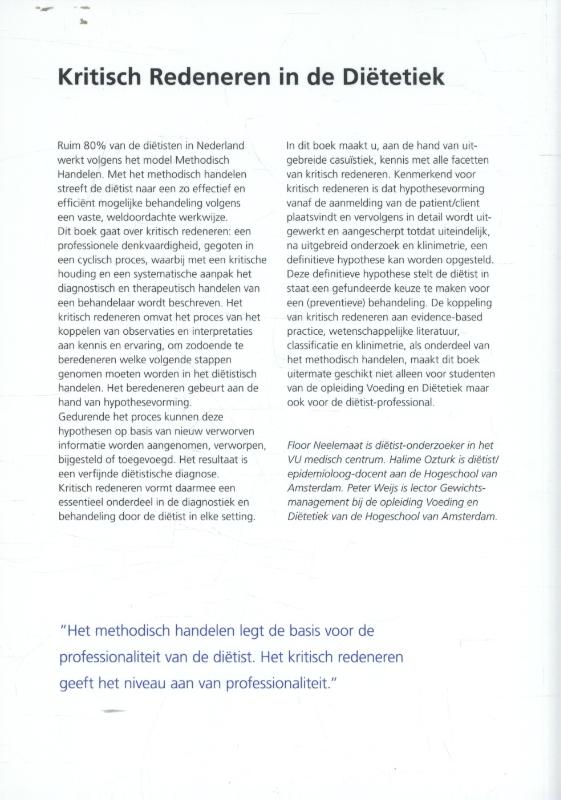 Kritisch Redeneren in de Diëtetiek

Ruim 80% van de diëtisten in Nederland werkt volgens het model Methodisch Handelen. Met het methodisch handelen streeft de diëtist naar een zo effectief en efficiënt mogelijke behandeling volgens een vaste, weldoordachte werkwijze.
Dit boek gaat over kritisch redeneren: een professionele denkvaardigheid, gegoten in een cyclisch proces, waarbij met een kritische houding en een systematische aanpak het diagnostisch en therapeutisch handelen van een behandelaar wordt beschreven. Het kritisch redeneren omvat het proces van het koppelen van observaties en interpretaties aan kennis en ervaring, om zodoende te beredeneren welke volgende stappen genomen moeten worden in het diëtistisch handelen. Het beredeneren gebeurt aan de hand van hypothesevorming.
Gedurende het proces kunnen deze hypothesen op basis van nieuw verworven informatie worden aangenomen, verworpen, bijgesteld of toegevoegd. Het resultaat is een verfijnde diëtistische diagnose.
Kritisch redeneren vormt daarmee een essentieel onderdeel in de diagnostiek en behandeling door de diëtist in elke setting.

In dit boek maakt u, aan de hand van uitgebreide casuïstiek, kennis met alle facetten van kritisch redeneren. Kenmerkend voor kritisch redeneren is dat hypothesevorming vanaf de aanmelding van de patient/client plaatsvindt en vervolgens in detail wordt uitgewerkt en aangescherpt totdat uiteindelijk, na uitgebreid onderzoek en klinimetrie, een definitieve hypothese kan worden opgesteld. Deze definitieve hypothese stelt de diëtist in staat een gefundeerde keuze te maken voor een (preventieve) behandeling. De koppeling van kritisch redeneren aan evidence-based practice, wetenschappelijke literatuur, classificatie en klinimetrie, als onderdeel van het methodisch handelen, maakt dit boek uitermate geschikt niet alleen voor studenten van de opleiding Voeding en Diëtetiek maar ook voor de diëtist-professional.

Floor Neelemaat is diëtist-onderzoeker in het VU medisch centrum. Halime Ozturk is diëtist/epidemioloog-docent aan de Hogeschool van Amsterdam. Peter Weijs is lector Gewichtsmanagement bij de opleiding Voeding en Diëtetiek van de Hogeschool van Amsterdam.

"Het methodisch handelen legt de basis voor de professionaliteit van de diëtist. Het kritisch redeneren geeft het niveau aan van professionaliteit."